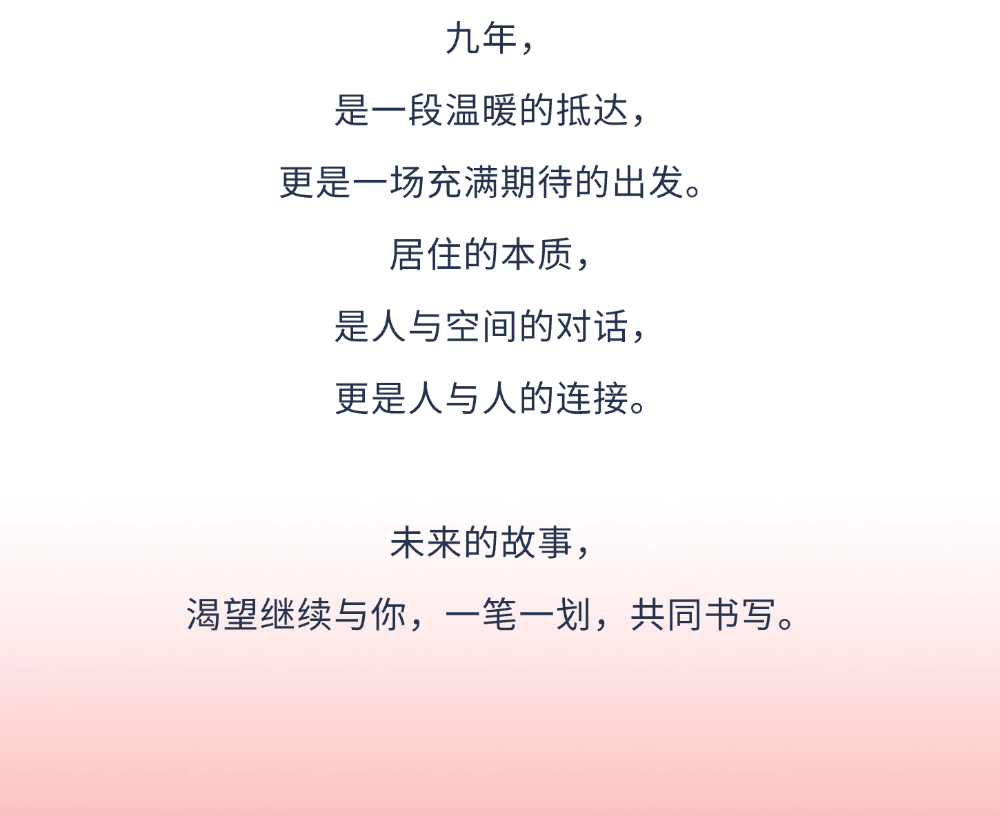 九年，

是一段温暖的抵达，

更是一场充满期待的出发。

居住的本质，

是人与空间的对话，

更是人与人的连接。

未来的故事，

渴望继续与你，一笔一划，共同书写。